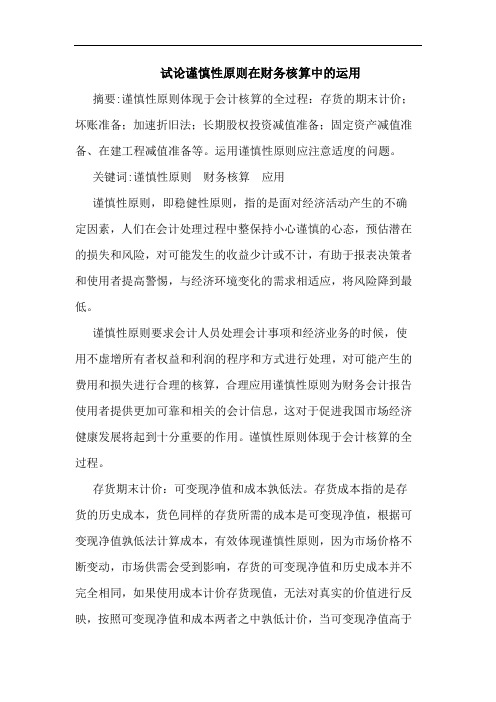 试论谨慎性原则在财务核算中的运用

摘要:谨慎性原则体现于会计核算的全过程：存货的期末计价；坏账准备；加速折旧法；长期股权投资减值准备；固定资产减值准备、在建工程减值准备等。运用谨慎性原则应注意适度的问题。

关键词:谨慎性原则　财务核算　应用

谨慎性原则，即稳健性原则，指的是面对经济活动产生的不确定因素，人们在会计处理过程中整保持小心谨慎的心态，预估潜在的损失和风险，对可能发生的收益少计或不计，有助于报表决策者和使用者提高警惕，与经济环境变化的需求相适应，将风险降到最低。

谨慎性原则要求会计人员处理会计事项和经济业务的时候，使用不虚增所有者权益和利润的程序和方式进行处理，对可能产生的费用和损失进行合理的核算，合理应用谨慎性原则为财务会计报告使用者提供更加可靠和相关的会计信息，这对于促进我国市场经济健康发展将起到十分重要的作用。谨慎性原则体现于会计核算的全过程。

存货期末计价：可变现净值和成本孰低法。存货成本指的是存货的历史成本，货色同样的存货所需的成本是可变现净值，根据可变现净值孰低法计算成本，有效体现谨慎性原则，因为市场价格不断变动，市场供需会受到影响，存货的可变现净值和历史成本并不完全相同，如果使用成本计价存货现值，无法对真实的价值进行反映，按照可变现净值和成本两者之中孰低计价，当可变现净值高于